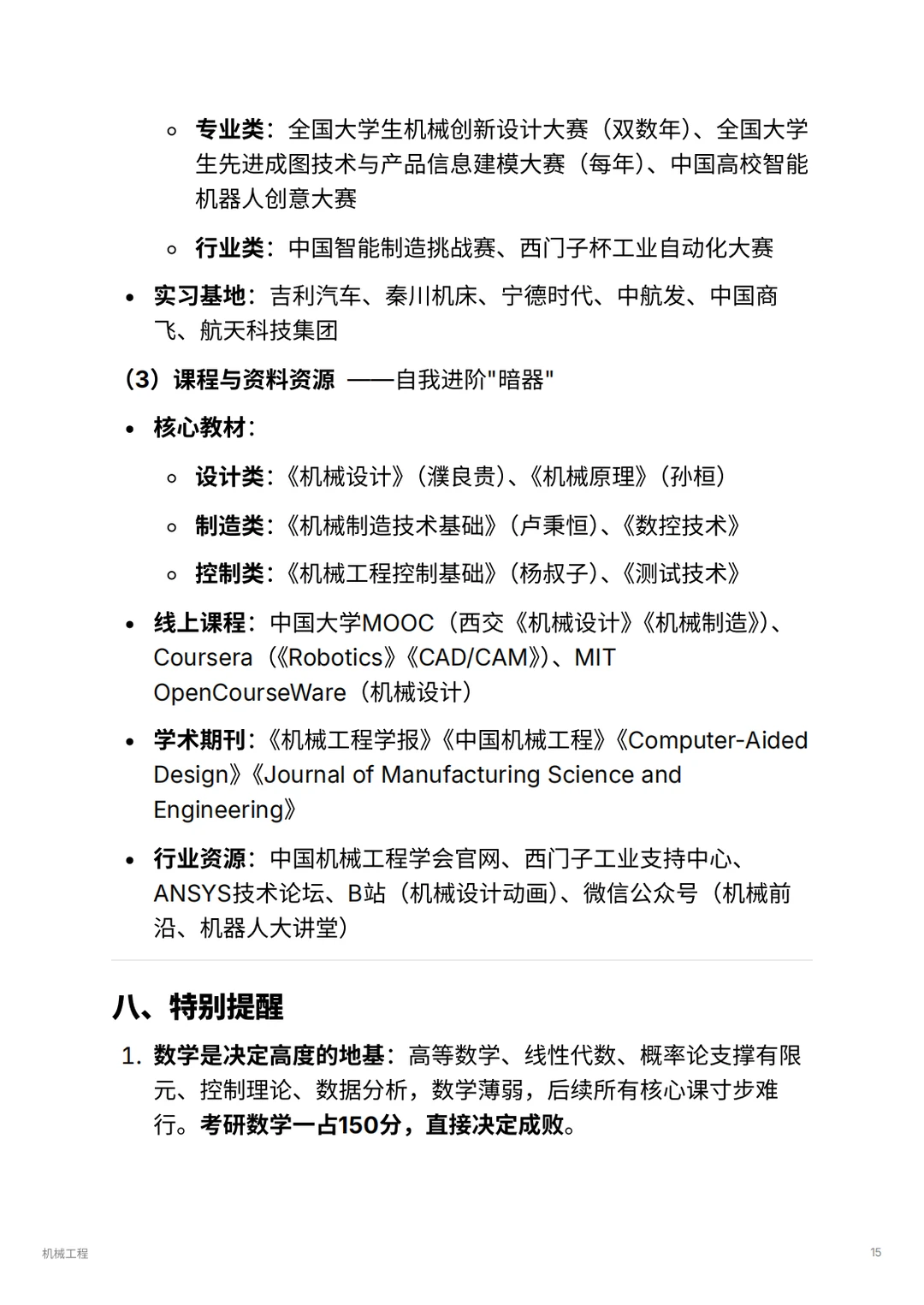 ◦ 专业类：全国大学生机械创新设计大赛（双数年）、全国大学生先进成图技术与产品信息建模大赛（每年）、中国高校智能机器人创意大赛

◦ 行业类：中国智能制造挑战赛、西门子杯工业自动化大赛

• 实习基地：吉利汽车、秦川机床、宁德时代、中航发、中国商飞、航天科技集团

（3）课程与资料资源 ——自我进阶"暗器"

• 核心教材：

◦ 设计类：《机械设计》（濮良贵）、《机械原理》（孙桓）

◦ 制造类：《机械制造技术基础》（卢秉恒）、《数控技术》

◦ 控制类：《机械工程控制基础》（杨叔子）、《测试技术》

• 线上课程：中国大学MOOC（西交《机械设计》《机械制造》）、Coursera（《Robotics》《CAD/CAM》）、MIT OpenCourseWare（机械设计）

• 学术期刊：《机械工程学报》《中国机械工程》《Computer-Aided Design》《Journal of Manufacturing Science and Engineering》

• 行业资源：中国机械工程学会官网、西门子工业支持中心、ANSYS技术论坛、B站（机械设计动画）、微信公众号（机械前沿、机器人大讲堂）

八、特别提醒

1. 数学是决定高度的地基：高等数学、线性代数、概率论支撑有限元、控制理论、数据分析，数学薄弱，后续所有核心课寸步难行。考研数学一占150分，直接决定成败。

机械工程

15